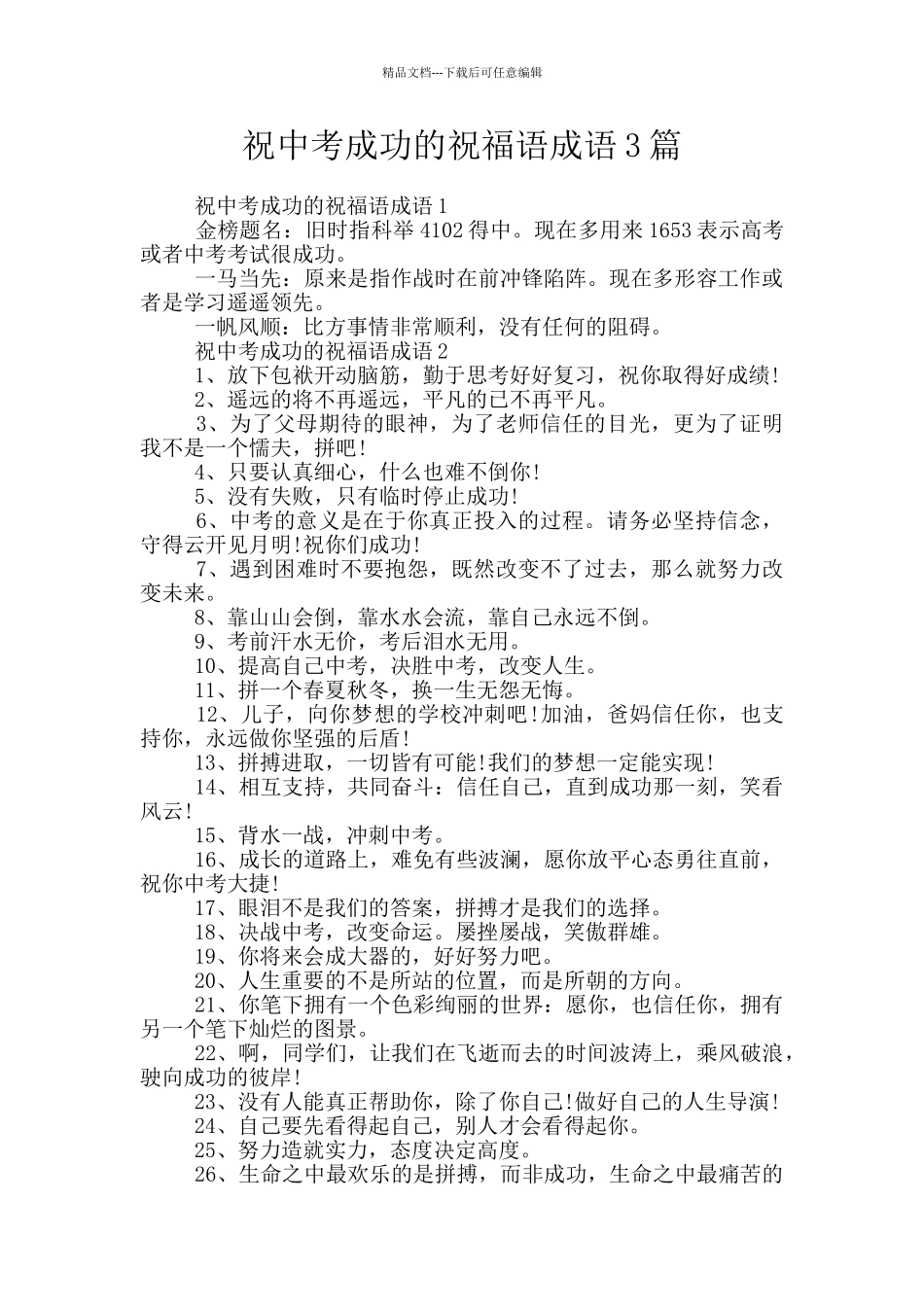 精品文档---下载后可任意编辑

祝中考成功的祝福语成语 3 篇

祝中考成功的祝福语成语 1

金榜题名：旧时指科举 4102 得中。现在多用来 1653 表示高考或者中考考试很成功。

一马当先：原来是指作战时在前冲锋陷阵。现在多形容工作或者是学习遥遥领先。

一帆风顺：比方事情非常顺利，没有任何的阻碍。

祝中考成功的祝福语成语 2

1、放下包袱开动脑筋，勤于思考好好复习，祝你取得好成绩!

2、遥远的将不再遥远，平凡的已不再平凡。

3、为了父母期待的眼神，为了老师信任的目光，更为了证明我不是一个懦夫，拼吧!

4、只要认真细心，什么也难不倒你!

5、没有失败，只有临时停止成功!

6、中考的意义是在于你真正投入的过程。请务必坚持信念，守得云开见月明!祝你们成功!

7、遇到困难时不要抱怨，既然改变不了过去，那么就努力改变未来。

8、靠山山会倒，靠水水会流，靠自己永远不倒。

9、考前汗水无价，考后泪水无用。

10、提高自己中考，决胜中考，改变人生。

11、拼一个春夏秋冬，换一生无怨无悔。

12、儿子，向你梦想的学校冲刺吧!加油，爸妈信任你，也支持你，永远做你坚强的后盾!

13、拼搏进取，一切皆有可能!我们的梦想一定能实现!

14、相互支持，共同奋斗：信任自己，直到成功那一刻，笑看风云!

15、背水一战，冲刺中考。

16、成长的道路上，难免有些波澜，愿你放平心态勇往直前，祝你中考大捷!

17、眼泪不是我们的答案，拼搏才是我们的选择。

18、决战中考，改变命运。屡挫屡战，笑傲群雄。

19、你将来会成大器的，好好努力吧。

20、人生重要的不是所站的位置，而是所朝的方向。

21、你笔下拥有一个色彩绚丽的世界：愿你，也信任你，拥有另一个笔下灿烂的图景。

22、啊，同学们，让我们在飞逝而去的时间波涛上，乘风破浪，驶向成功的彼岸!

23、没有人能真正帮助你，除了你自己!做好自己的人生导演!

24、自己要先看得起自己，别人才会看得起你。

25、努力造就实力，态度决定高度。

26、生命之中最欢乐的是拼搏，而非成功，生命之中最痛苦的